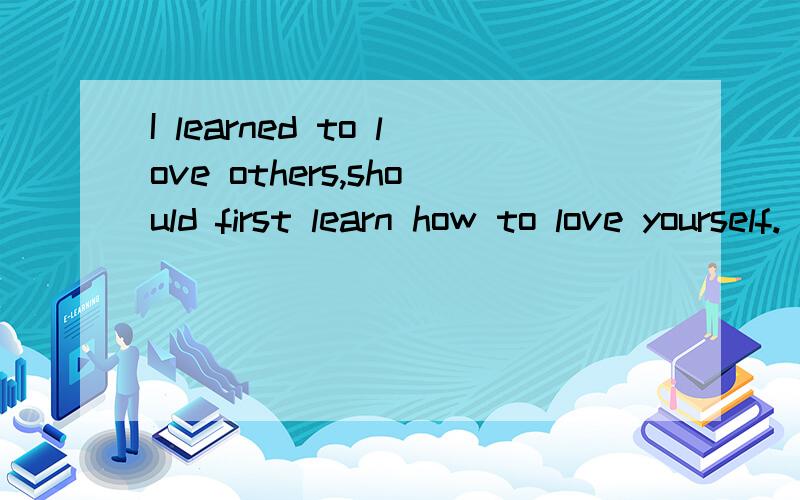 I learned to love others,should first learn how to love yourself.

E-LEARNING